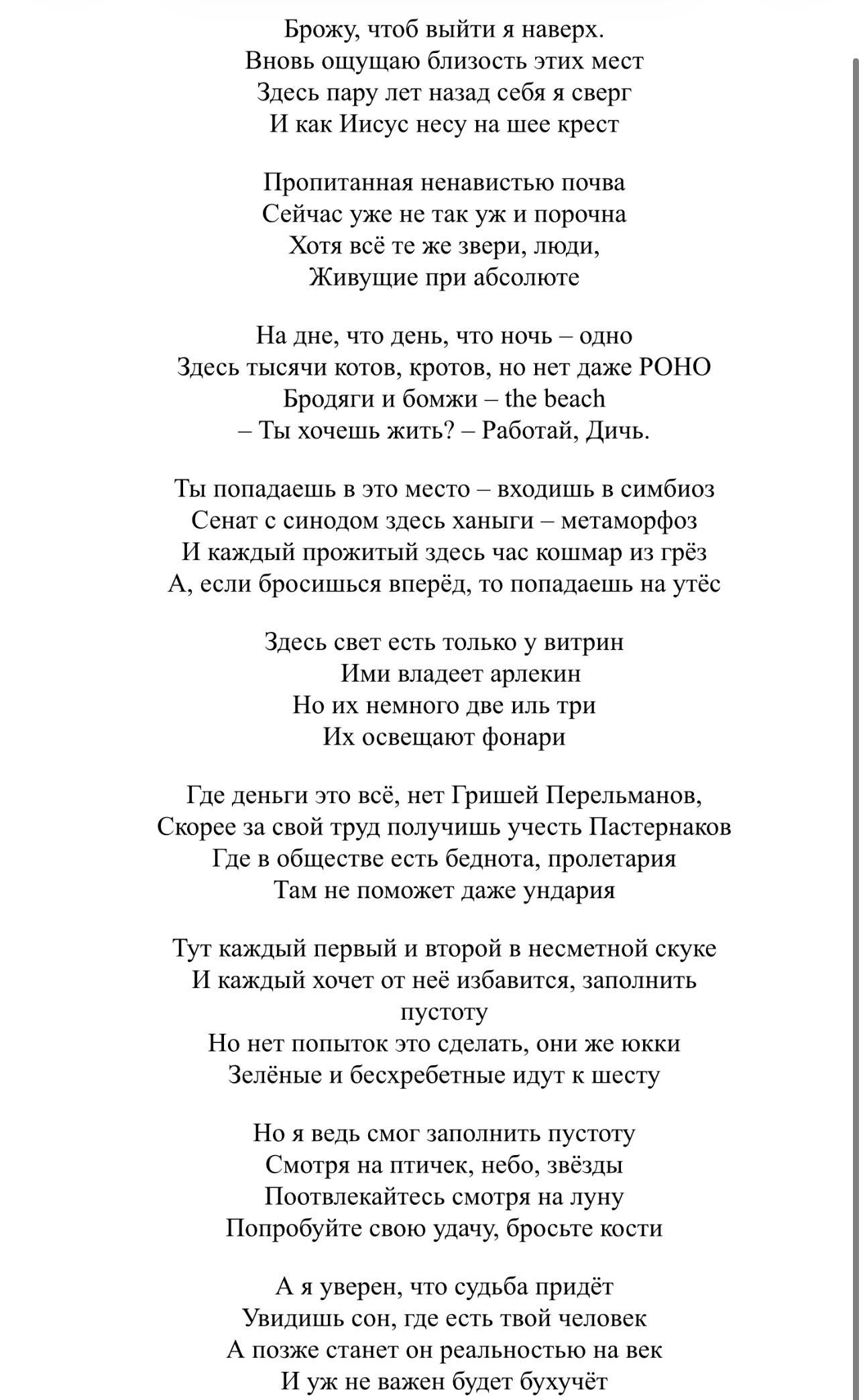 Брожу, чтоб выйти я наверх.
Вновь ощущаю близость этих мест
Здесь пару лет назад себя я сверг
И как Иисус несу на шее крест

Пропитанная ненавистью почва
Сейчас уже не так уж и порочна
Хотя всё те же звери, люди,
Живущие при абсолюте

На дне, что день, что ночь – одно
Здесь тысячи котов, кротов, но нет даже РОНО
Бродяги и бомжи – the beach
– Ты хочешь жить? – Работай, Дичь.

Ты попадаешь в это место – входишь в симбиоз
Сенат с синодом здесь ханыги – метаморфоз
И каждый прожитый здесь час кошмар из грёз
А, если бросишься вперёд, то попадаешь на утёс

Здесь свет есть только у витрин
Ими владеет арлекин
Но их немного две иль три
Их освещают фонари

Где деньги это всё, нет Гришей Перельманов,
Скорее за свой труд получишь учесть Пастернаков
Где в обществе есть беднота, пролетария
Там не поможет даже ундария

Тут каждый первый и второй в несметной скуке
И каждый хочет от неё избавится, заполнить пустоту
Но нет попыток это сделать, они же юкки
Зелёные и бесхребетные идут к шесту

Но я ведь смог заполнить пустоту
Смотря на птичек, небо, звёзды
Поотвлекайтесь смотря на луну
Попробуйте свою удачу, бросьте кости

А я уверен, что судьба придёт
Увидишь сон, где есть твой человек
А позже станет он реальностью на век
И уж не важен будет бухучёт